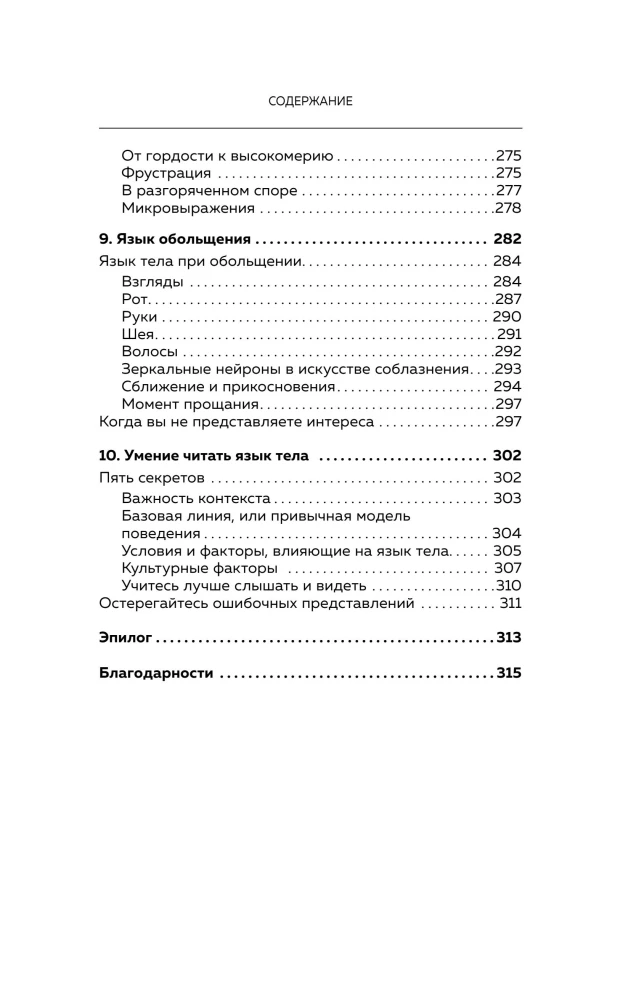 СОДЕРЖАНИЕ

От гордости к высокомерию 275
Фрустрация 275
В разгоряченном споре 277
Микровыражения 278

9. Язык обольщения 282

Язык тела при обольщении 284
Взгляды 284
Рот 287
Руки 290
Шея 291
Волосы 292
Зеркальные нейроны в искусстве соблазнения 293
Сближение и прикосновения 294
Момент прощания 297
Когда вы не представляете интереса 297

10. Умение читать язык тела 302

Пять секретов 302
Важность контекста 303
Базовая линия, или привычная модель поведения 304
Условия и факторы, влияющие на язык тела 305
Культурные факторы 307
Учитесь лучше слышать и видеть 310
Остерегайтесь ошибочных представлений 311

Эпилог 313

Благодарности 315